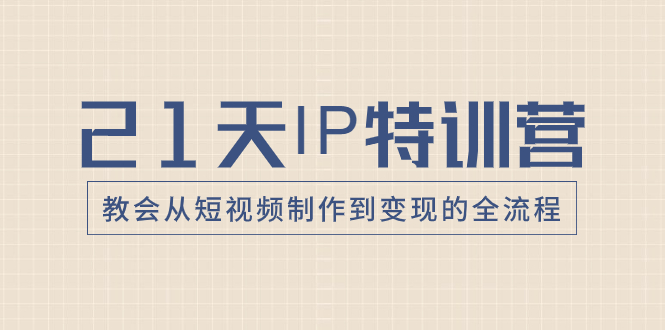 21天IP特训营

教会从短视频制作到变现的全流程